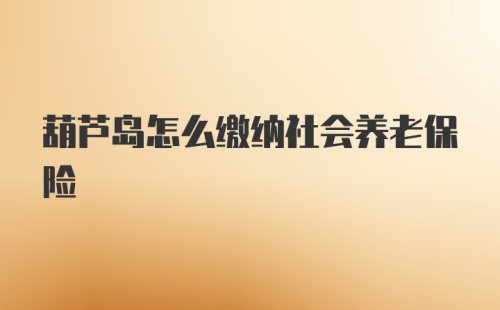 葫芦岛怎么缴纳社会养老保险